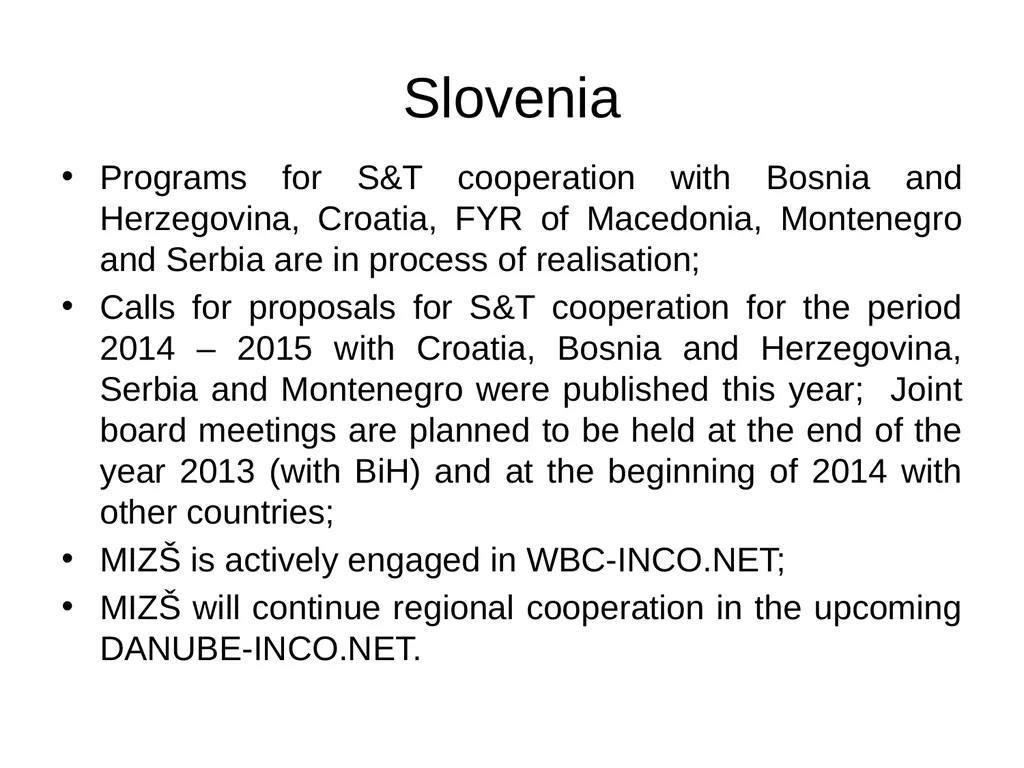 Slovenia

• Programs for S&T cooperation with Bosnia and Herzegovina, Croatia, FYR of Macedonia, Montenegro and Serbia are in process of realisation;
• Calls for proposals for S&T cooperation for the period 2014 – 2015 with Croatia, Bosnia and Herzegovina, Serbia and Montenegro were published this year; Joint board meetings are planned to be held at the end of the year 2013 (with BiH) and at the beginning of 2014 with other countries;
• MIZŠ is actively engaged in WBC-INCO.NET;
• MIZŠ will continue regional cooperation in the upcoming DANUBE-INCO.NET.